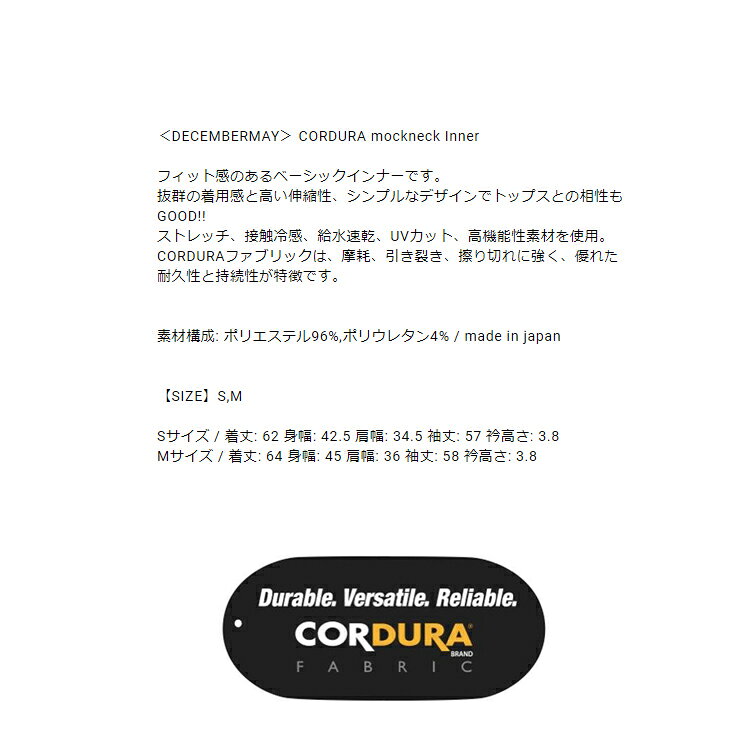 ＜DECEMBERMAY＞ CORDURA mockneck Inner

フィット感のあるベーシックインナーです。
抜群の着用感と高い伸縮性、シンプルなデザインでトップスとの相性もGOOD!!
ストレッチ、接触冷感、給水速乾、UVカット、高機能性素材を使用。
CORDURAファブリックは、摩耗、引き裂き、擦り切れに強く、優れた耐久性と持続性が特徴です。

素材構成: ポリエステル96%,ポリウレタン4% / made in japan

【SIZE】S,M

Sサイズ / 着丈: 62 身幅: 42.5 肩幅: 34.5 袖丈: 57 衿高さ: 3.8
Mサイズ / 着丈: 64 身幅: 45 肩幅: 36 袖丈: 58 衿高さ: 3.8

Durable. Versatile. Reliable.
CORDURA®
BRAND
FABRIC